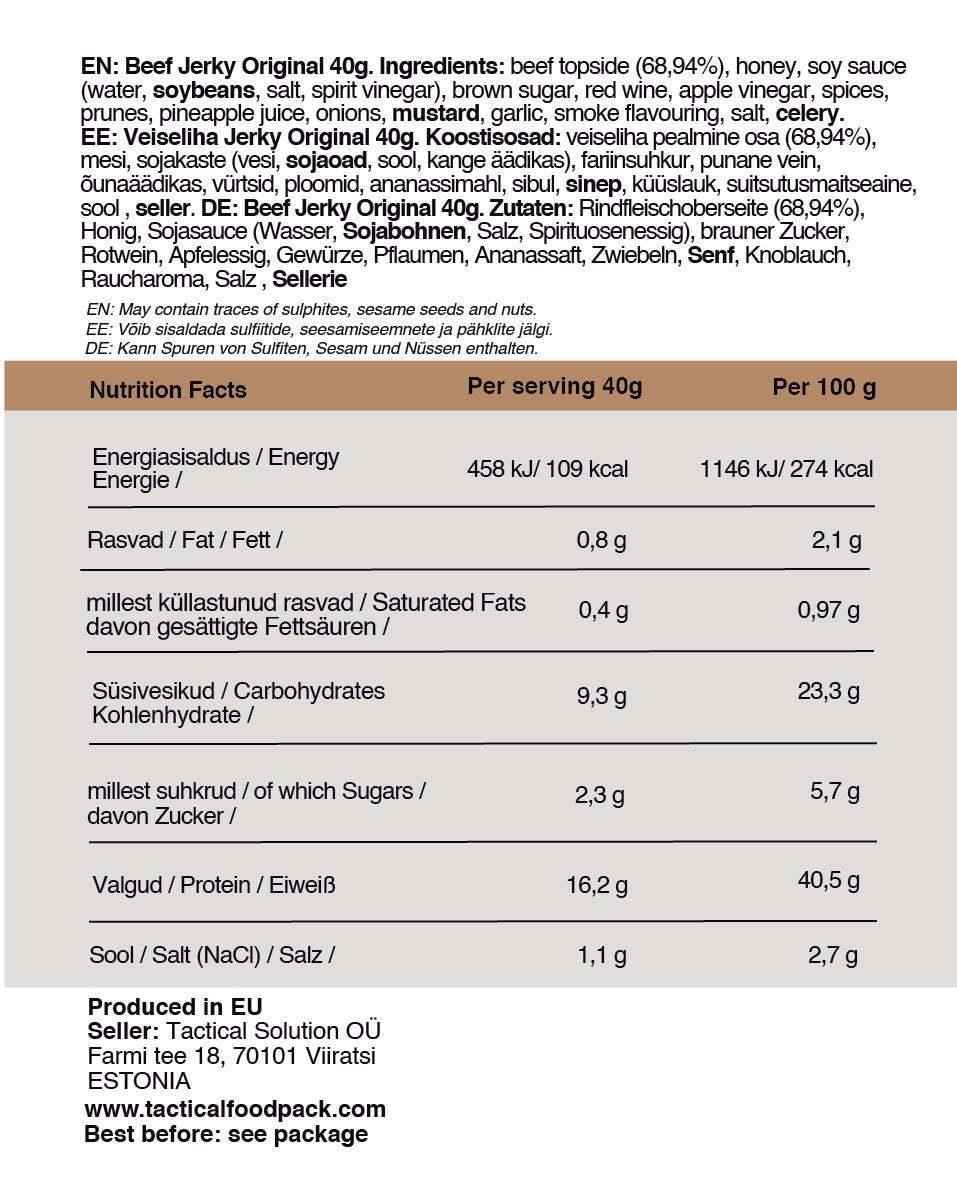 EN: Beef Jerky Original 40g. Ingredients: beef topside (68,94%), honey, soy sauce (water, soybeans, salt, spirit vinegar), brown sugar, red wine, apple vinegar, spices, prunes, pineapple juice, onions, mustard, garlic, smoke flavouring, salt, celery. EE: Veiseliha Jerky Original 40g. Koostisosad: veiseliha pealmine osa (68,94%), mesi, sojakaste (vesi, sojaoad, sool, kange äädikas), fariinsuhkur, punane vein, õunaäädikas, vürtsid, ploomid, ananassimahl, sibul, sinep, küüslauk, suitsutusmaitseaine, sool , seller. DE: Beef Jerky Original 40g. Zutaten: Rindfleischoberseite (68,94%), Honig, Sojasauce (Wasser, Sojabohnen, Salz, Spirituosenessig), brauner Zucker, Rotwein, Apfelessig, Gewürze, Pflaumen, Ananassaft, Zwiebeln, Senf, Knoblauch, Raucharoma, Salz , Sellerie

EN: May contain traces of sulphites, sesame seeds and nuts.
EE: Võib sisaldada sulfiitide, seesamiseemnete ja pähklite jälgi.
DE: Kann Spuren von Sulfiten, Sesam und Nüssen enthalten.

| Nutrition Facts | Per serving 40g | Per 100 g |
|---|---|---|
| Energiasisaldus / Energy Energie / | 458 kJ/ 109 kcal | 1146 kJ/ 274 kcal |
| Rasvad / Fat / Fett / | 0,8 g | 2,1 g |
| millest küllastunud rasvad / Saturated Fats davon gesättigte Fettsäuren / | 0,4 g | 0,97 g |
| Süsivesikud / Carbohydrates Kohlenhydrate / | 9,3 g | 23,3 g |
| millest suhkrud / of which Sugars / davon Zucker / | 2,3 g | 5,7 g |
| Valgud / Protein / Eiweiß | 16,2 g | 40,5 g |
| Sool / Salt (NaCl) / Salz / | 1,1 g | 2,7 g |

Produced in EU
Seller: Tactical Solution OÜ
Farmi tee 18, 70101 Viiratsi
ESTONIA
www.tacticalfoodpack.com
Best before: see package